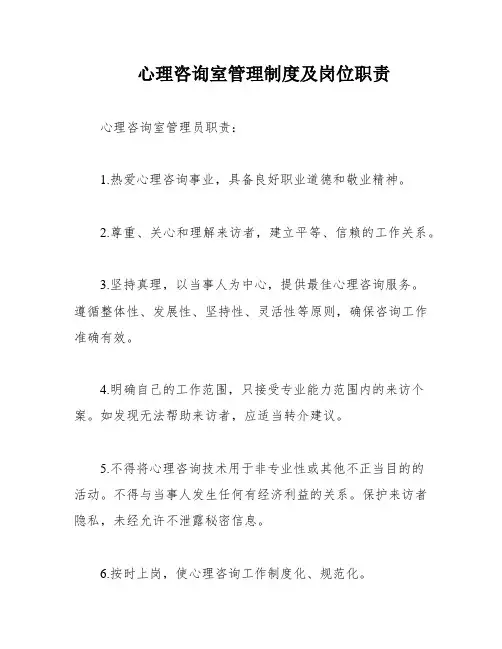 心理咨询室管理制度及岗位职责

心理咨询室管理员职责：

1.热爱心理咨询事业，具备良好职业道德和敬业精神。

2.尊重、关心和理解来访者，建立平等、信赖的工作关系。

3.坚持真理，以当事人为中心，提供最佳心理咨询服务。遵循整体性、发展性、坚持性、灵活性等原则，确保咨询工作准确有效。

4.明确自己的工作范围，只接受专业能力范围内的来访个案。如发现无法帮助来访者，应适当转介建议。

5.不得将心理咨询技术用于非专业性或其他不正当目的的活动。不得与当事人发生任何有经济利益的关系。保护来访者隐私，未经允许不泄露秘密信息。

6.按时上岗，使心理咨询工作制度化、规范化。